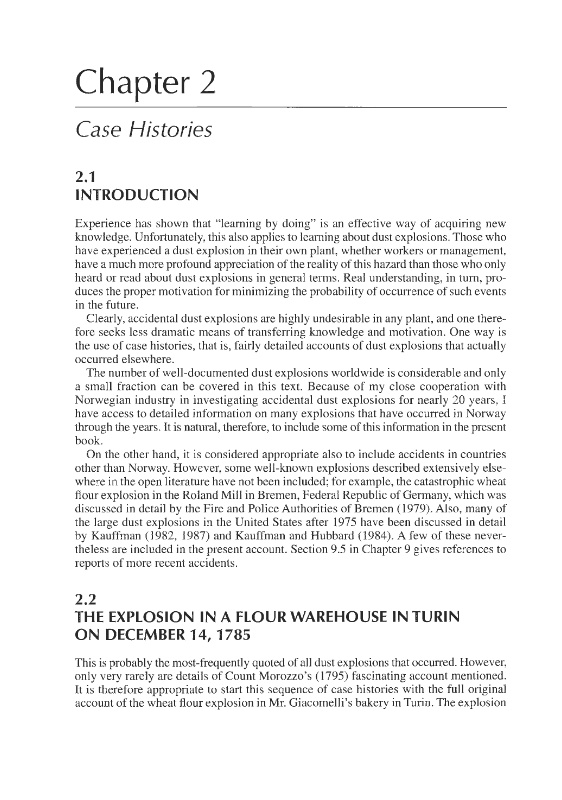 Chapter 2

Case Histories

2.1
INTRODUCTION

Experience has shown that "learning by doing" is an effective way of acquiring new knowledge. Unfortunately, this also applies to learning about dust explosions. Those who have experienced a dust explosion in their own plant, whether workers or management, have a much more profound appreciation of the reality of this hazard than those who only heard or read about dust explosions in general terms. Real understanding, in turn, produces the proper motivation for minimizing the probability of occurrence of such events in the future.

Clearly, accidental dust explosions are highly undesirable in any plant, and one therefore seeks less dramatic means of transferring knowledge and motivation. One way is the use of case histories, that is, fairly detailed accounts of dust explosions that actually occurred elsewhere.

The number of well-documented dust explosions worldwide is considerable and only a small fraction can be covered in this text. Because of my close cooperation with Norwegian industry in investigating accidental dust explosions for nearly 20 years, I have access to detailed information on many explosions that have occurred in Norway through the years. It is natural, therefore, to include some of this information in the present book.

On the other hand, it is considered appropriate also to include accidents in countries other than Norway. However, some well-known explosions described extensively elsewhere in the open literature have not been included; for example, the catastrophic wheat flour explosion in the Roland Mill in Bremen, Federal Republic of Germany, which was discussed in detail by the Fire and Police Authorities of Bremen (1979). Also, many of the large dust explosions in the United States after 1975 have been discussed in detail by Kauffman (1982, 1987) and Kauffman and Hubbard (1984). A few of these nevertheless are included in the present account. Section 9.5 in Chapter 9 gives references to reports of more recent accidents.

2.2
THE EXPLOSION IN A FLOUR WAREHOUSE IN TURIN ON DECEMBER 14, 1785

This is probably the most-frequently quoted of all dust explosions that occurred. However, only very rarely are details of Count Morozzo's (1795) fascinating account mentioned. It is therefore appropriate to start this sequence of case histories with the full original account of the wheat flour explosion in Mr. Giacomelli's bakery in Turin. The explosion